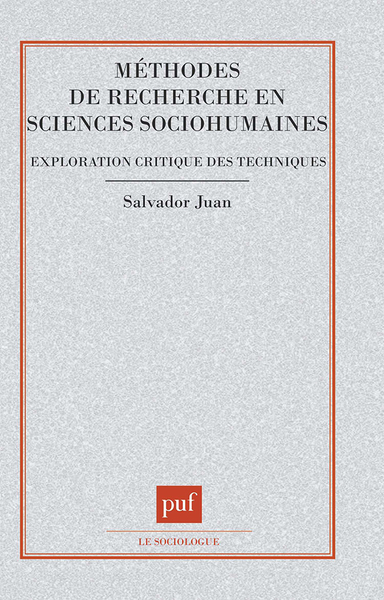 MÉTHODES DE RECHERCHE EN SCIENCES SOCIOHUMAINES

EXPLORATION CRITIQUE DES TECHNIQUES

Salvador Juan

puf

LE SOCIOLOGUE